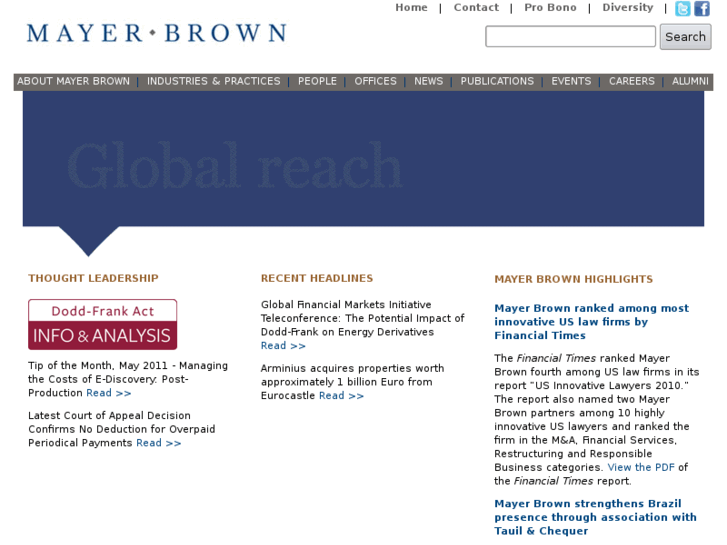 Home | Contact | Pro Bono | Diversity |

MAYER • BROWN

Search

ABOUT MAYER BROWN | INDUSTRIES & PRACTICES | PEOPLE | OFFICES | NEWS | PUBLICATIONS | EVENTS | CAREERS | ALUMNI

Global reach

THOUGHT LEADERSHIP

Dodd-Frank Act
INFO & ANALYSIS

Tip of the Month, May 2011 - Managing the Costs of E-Discovery: Post-Production Read >>

Latest Court of Appeal Decision Confirms No Deduction for Overpaid Periodical Payments Read >>

RECENT HEADLINES

Global Financial Markets Initiative Teleconference: The Potential Impact of Dodd-Frank on Energy Derivatives Read >>

Arminius acquires properties worth approximately 1 billion Euro from Eurocastle Read >>

MAYER BROWN HIGHLIGHTS

Mayer Brown ranked among most innovative US law firms by Financial Times

The Financial Times ranked Mayer Brown fourth among US law firms in its report "US Innovative Lawyers 2010." The report also named two Mayer Brown partners among 10 highly innovative US lawyers and ranked the firm in the M&A, Financial Services, Restructuring and Responsible Business categories. View the PDF of the Financial Times report.

Mayer Brown strengthens Brazil presence through association with Tauil & Chequer